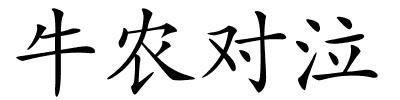 牛农对泣